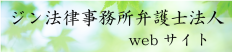 ジン法律事務所弁護士法人

web サイト